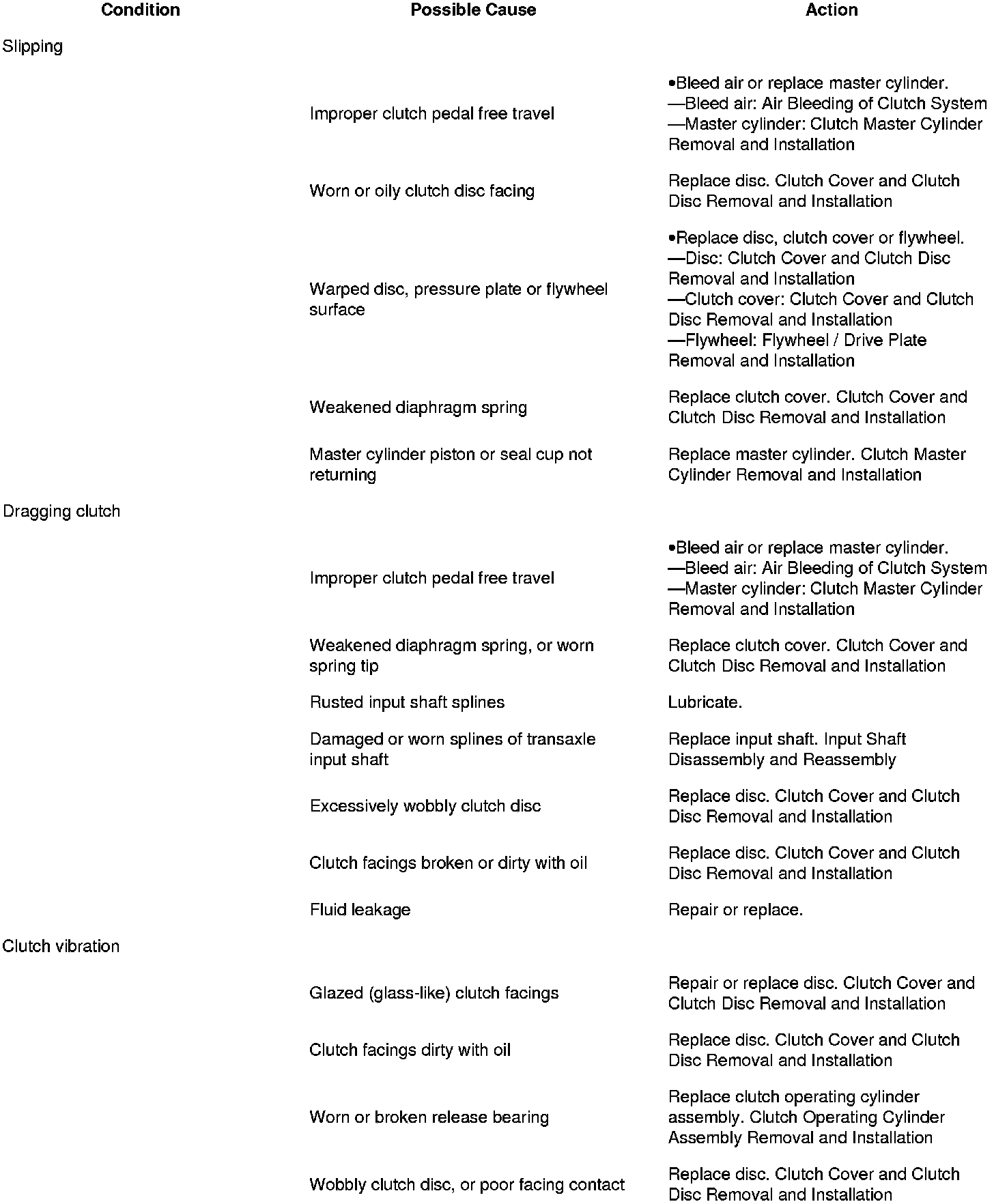 | Condition | Possible Cause | Action |
|---|---|---|
| Slipping | | |
| | Improper clutch pedal free travel | •Bleed air or replace master cylinder. —Bleed air: Air Bleeding of Clutch System —Master cylinder: Clutch Master Cylinder Removal and Installation |
| | Worn or oily clutch disc facing | Replace disc. Clutch Cover and Clutch Disc Removal and Installation |
| | Warped disc, pressure plate or flywheel surface | •Replace disc, clutch cover or flywheel. —Disc: Clutch Cover and Clutch Disc Removal and Installation —Clutch cover: Clutch Cover and Clutch Disc Removal and Installation —Flywheel: Flywheel / Drive Plate Removal and Installation |
| | Weakened diaphragm spring | Replace clutch cover. Clutch Cover and Clutch Disc Removal and Installation |
| | Master cylinder piston or seal cup not returning | Replace master cylinder. Clutch Master Cylinder Removal and Installation |
| Dragging clutch | | |
| | Improper clutch pedal free travel | •Bleed air or replace master cylinder. —Bleed air: Air Bleeding of Clutch System —Master cylinder: Clutch Master Cylinder Removal and Installation |
| | Weakened diaphragm spring, or worn spring tip | Replace clutch cover. Clutch Cover and Clutch Disc Removal and Installation |
| | Rusted input shaft splines | Lubricate. |
| | Damaged or worn splines of transaxle input shaft | Replace input shaft. Input Shaft Disassembly and Reassembly |
| | Excessively wobbly clutch disc | Replace disc. Clutch Cover and Clutch Disc Removal and Installation |
| | Clutch facings broken or dirty with oil | Replace disc. Clutch Cover and Clutch Disc Removal and Installation |
| | Fluid leakage | Repair or replace. |
| Clutch vibration | | |
| | Glazed (glass-like) clutch facings | Repair or replace disc. Clutch Cover and Clutch Disc Removal and Installation |
| | Clutch facings dirty with oil | Replace disc. Clutch Cover and Clutch Disc Removal and Installation |
| | Worn or broken release bearing | Replace clutch operating cylinder assembly. Clutch Operating Cylinder Assembly Removal and Installation |
| | Wobbly clutch disc, or poor facing contact | Replace disc. Clutch Cover and Clutch Disc Removal and Installation |